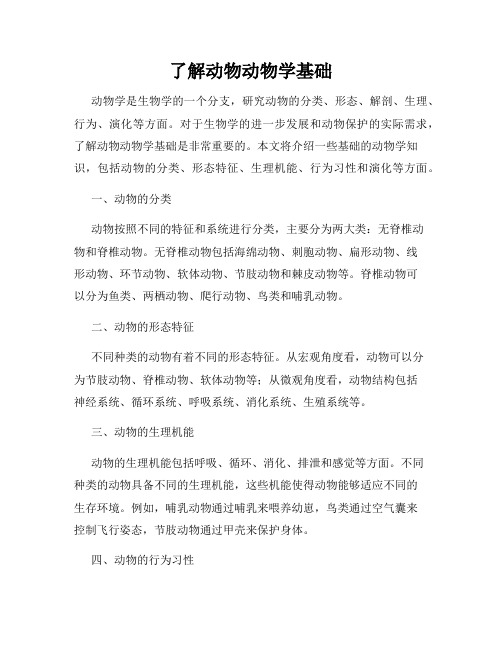 了解动物动物学基础

动物学是生物学的一个分支，研究动物的分类、形态、解剖、生理、行为、演化等方面。对于生物学的进一步发展和动物保护的实际需求，了解动物动物学基础是非常重要的。本文将介绍一些基础的动物学知识，包括动物的分类、形态特征、生理机能、行为习性和演化等方面。

一、动物的分类

动物按照不同的特征和系统进行分类，主要分为两大类：无脊椎动物和脊椎动物。无脊椎动物包括海绵动物、刺胞动物、扁形动物、线形动物、环节动物、软体动物、节肢动物和棘皮动物等。脊椎动物可以分为鱼类、两栖动物、爬行动物、鸟类和哺乳动物。

二、动物的形态特征

不同种类的动物有着不同的形态特征。从宏观角度看，动物可以分为节肢动物、脊椎动物、软体动物等；从微观角度看，动物结构包括神经系统、循环系统、呼吸系统、消化系统、生殖系统等。

三、动物的生理机能

动物的生理机能包括呼吸、循环、消化、排泄和感觉等方面。不同种类的动物具备不同的生理机能，这些机能使得动物能够适应不同的生存环境。例如，哺乳动物通过哺乳来喂养幼崽，鸟类通过空气囊来控制飞行姿态，节肢动物通过甲壳来保护身体。

四、动物的行为习性